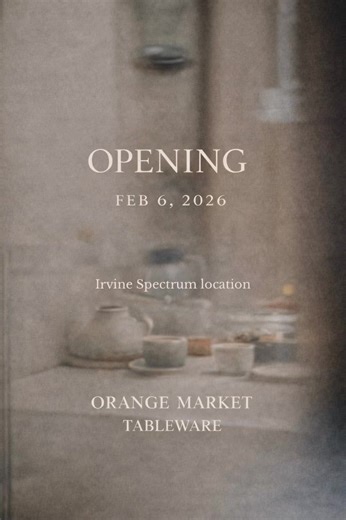 OPENING

FEB 6, 2026

Irvine Spectrum location

ORANGE MARKET
TABLEWARE